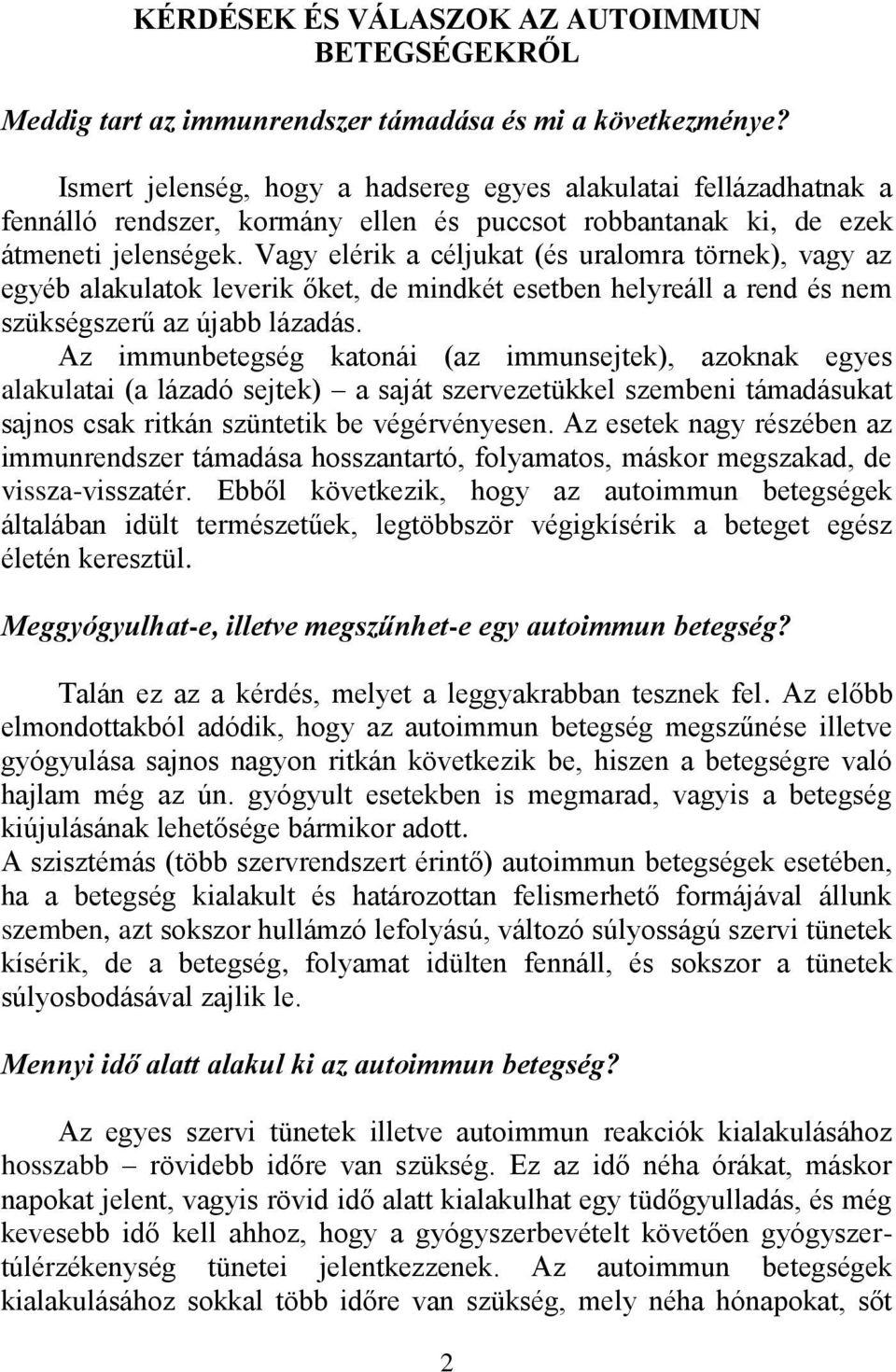 KÉRDÉSEK ÉS VÁLASZOK AZ AUTOIMMUN BETEGSÉGEKRŐL

Meddig tart az immunrendszer támadása és mi a következménye?

Ismert jelenség, hogy a hadsereg egyes alakulatai fellázadhatnak a fennálló rendszer, kormány ellen és puccsot robbantanak ki, de ezek átmeneti jelenségek. Vagy elérik a céljukat (és uralomra törnek), vagy az egyéb alakulatok leverik őket, de mindkét esetben helyreáll a rend és nem szükségszerű az újabb lázadás.
Az immunbetegség katonái (az immunsejtek), azoknak egyes alakulatai (a lázadó sejtek) – a saját szervezetükkel szembeni támadásukat sajnos csak ritkán szüntetik be végérvényesen. Az esetek nagy részében az immunrendszer támadása hosszantartó, folyamatos, máskor megszakad, de vissza-visszatér. Ebből következik, hogy az autoimmun betegségek általában idült természetűek, legtöbbször végigkísérik a beteget egész életén keresztül.

Meggyógyulhat-e, illetve megszűnhet-e egy autoimmun betegség?

Talán ez az a kérdés, melyet a leggyakrabban tesznek fel. Az előbb elmondottakból adódik, hogy az autoimmun betegség megszűnése illetve gyógyulása sajnos nagyon ritkán következik be, hiszen a betegségre való hajlam még az ún. gyógyult esetekben is megmarad, vagyis a betegség kiújulásának lehetősége bármikor adott.
A szisztémás (több szervrendszert érintő) autoimmun betegségek esetében, ha a betegség kialakult és határozottan felismerhető formájával állunk szemben, azt sokszor hullámzó lefolyású, változó súlyosságú szervi tünetek kísérik, de a betegség, folyamat idülten fennáll, és sokszor a tünetek súlyosbodásával zajlik le.

Mennyi idő alatt alakul ki az autoimmun betegség?

Az egyes szervi tünetek illetve autoimmun reakciók kialakulásához hosszabb – rövidebb időre van szükség. Ez az idő néha órákat, máskor napokat jelent, vagyis rövid idő alatt kialakulhat egy tüdőgyulladás, és még kevesebb idő kell ahhoz, hogy a gyógyszerbevételt követően gyógyszertúlérzékenység tünetei jelentkezzenek. Az autoimmun betegségek kialakulásához sokkal több időre van szükség, mely néha hónapokat, sőt

2